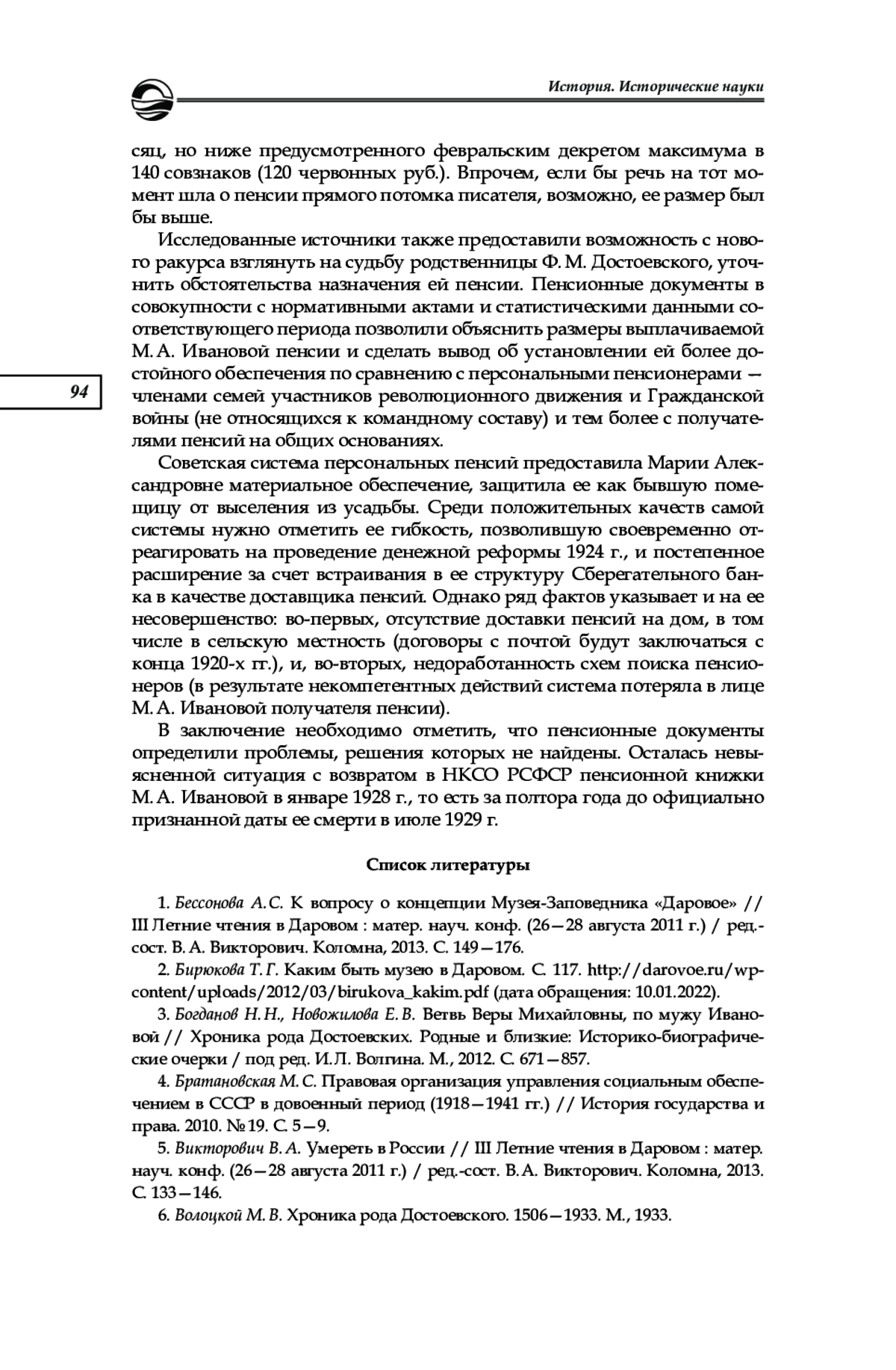 История. Исторические науки

сяц, но ниже предусмотренного февральским декретом максимума в 140 совзнаков (120 червонных руб.). Впрочем, если бы речь на тот момент шла о пенсии прямого потомка писателя, возможно, ее размер был бы выше.

Исследованные источники также предоставили возможность с нового ракурса взглянуть на судьбу родственницы Ф. М. Достоевского, уточнить обстоятельства назначения ей пенсии. Пенсионные документы в совокупности с нормативными актами и статистическими данными соответствующего периода позволили объяснить размеры выплачиваемой М. А. Ивановой пенсии и сделать вывод об установлении ей более достойного обеспечения по сравнению с персональными пенсионерами — членами семей участников революционного движения и Гражданской войны (не относящихся к командному составу) и тем более с получателями пенсий на общих основаниях.

94

Советская система персональных пенсий предоставила Марии Александровне материальное обеспечение, защитила ее как бывшую помещицу от выселения из усадьбы. Среди положительных качеств самой системы нужно отметить ее гибкость, позволившую своевременно отреагировать на проведение денежной реформы 1924 г., и постепенное расширение за счет встраивания в ее структуру Сберегательного банка в качестве доставщика пенсий. Однако ряд фактов указывает и на ее несовершенство: во-первых, отсутствие доставки пенсий на дом, в том числе в сельскую местность (договоры с почтой будут заключаться с конца 1920-х гг.), и, во-вторых, недоработанность схем поиска пенсионеров (в результате некомпетентных действий система потеряла в лице М. А. Ивановой получателя пенсии).

В заключение необходимо отметить, что пенсионные документы определили проблемы, решения которых не найдены. Осталась невыясненной ситуация с возвратом в НКСО РСФСР пенсионной книжки М. А. Ивановой в январе 1928 г., то есть за полтора года до официально признанной даты ее смерти в июле 1929 г.

Список литературы

1. Бессонова А. С. К вопросу о концепции Музея-Заповедника «Даровое» // III Летние чтения в Даровом : матер. науч. конф. (26—28 августа 2011 г.) / ред.-сост. В. А. Викторович. Коломна, 2013. С. 149—176.

2. Бирюкова Т. Г. Каким быть музею в Даровом. С. 117. http://darovoe.ru/wp-content/uploads/2012/03/birukova_kakim.pdf (дата обращения: 10.01.2022).

3. Богданов Н. Н., Новожилова Е. В. Ветвь Веры Михайловны, по мужу Ивановой // Хроника рода Достоевских. Родные и близкие: Историко-биографические очерки / под ред. И. Л. Волгина. М., 2012. С. 671—857.

4. Братановская М. С. Правовая организация управления социальным обеспечением в СССР в довоенный период (1918—1941 гг.) // История государства и права. 2010. № 19. С. 5—9.

5. Викторович В. А. Умереть в России // III Летние чтения в Даровом : матер. науч. конф. (26—28 августа 2011 г.) / ред.-сост. В. А. Викторович. Коломна, 2013. С. 133—146.

6. Волоцкой М. В. Хроника рода Достоевского. 1506—1933. М., 1933.